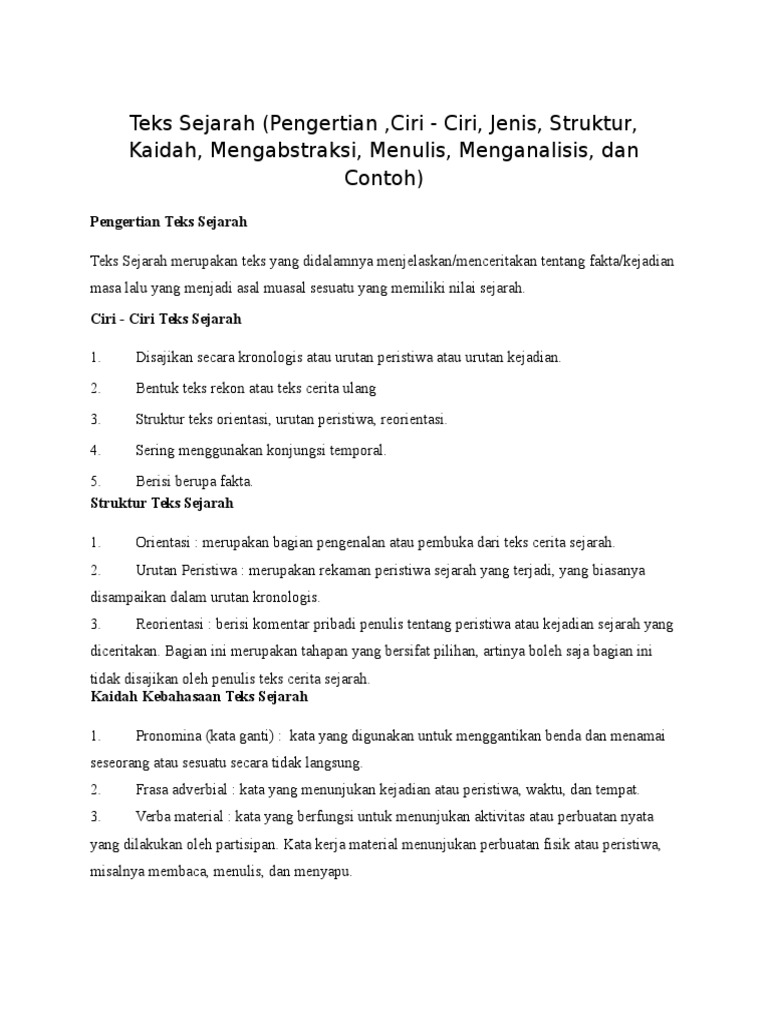 Teks Sejarah (Pengertian ,Ciri - Ciri, Jenis, Struktur, Kaidah, Mengabstraksi, Menulis, Menganalisis, dan Contoh)

Pengertian Teks Sejarah

Teks Sejarah merupakan teks yang didalamnya menjelaskan/menceritakan tentang fakta/kejadian masa lalu yang menjadi asal muasal sesuatu yang memiliki nilai sejarah.

Ciri - Ciri Teks Sejarah

1. Disajikan secara kronologis atau urutan peristiwa atau urutan kejadian.
2. Bentuk teks rekon atau teks cerita ulang
3. Struktur teks orientasi, urutan peristiwa, reorientasi.
4. Sering menggunakan konjungsi temporal.
5. Berisi berupa fakta.

Struktur Teks Sejarah

1. Orientasi : merupakan bagian pengenalan atau pembuka dari teks cerita sejarah.
2. Urutan Peristiwa : merupakan rekaman peristiwa sejarah yang terjadi, yang biasanya disampaikan dalam urutan kronologis.
3. Reorientasi : berisi komentar pribadi penulis tentang peristiwa atau kejadian sejarah yang diceritakan. Bagian ini merupakan tahapan yang bersifat pilihan, artinya boleh saja bagian ini tidak disajikan oleh penulis teks cerita sejarah.

Kaidah Kebahasaan Teks Sejarah

1. Pronomina (kata ganti) : kata yang digunakan untuk menggantikan benda dan menamai seseorang atau sesuatu secara tidak langsung.
2. Frasa adverbial : kata yang menunjukan kejadian atau peristiwa, waktu, dan tempat.
3. Verba material : kata yang berfungsi untuk menunjukan aktivitas atau perbuatan nyata yang dilakukan oleh partisipan. Kata kerja material menunjukan perbuatan fisik atau peristiwa, misalnya membaca, menulis, dan menyapu.